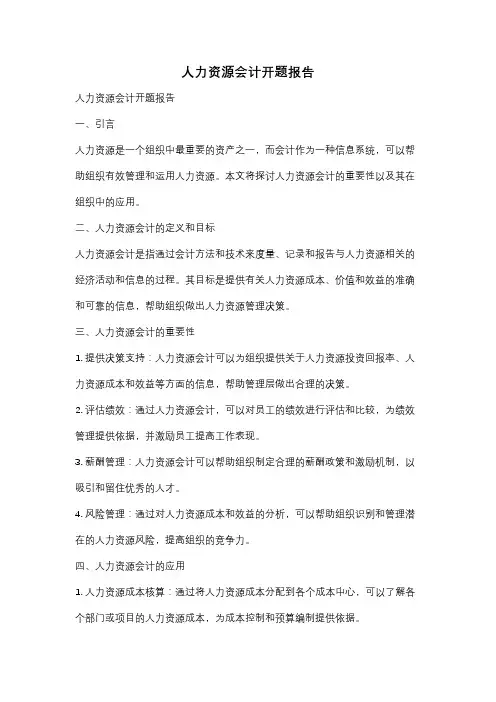 人力资源会计开题报告

人力资源会计开题报告

一、引言

人力资源是一个组织中最重要的资产之一，而会计作为一种信息系统，可以帮助组织有效管理和运用人力资源。本文将探讨人力资源会计的重要性以及其在组织中的应用。

二、人力资源会计的定义和目标

人力资源会计是指通过会计方法和技术来度量、记录和报告与人力资源相关的经济活动和信息的过程。其目标是提供有关人力资源成本、价值和效益的准确和可靠的信息，帮助组织做出人力资源管理决策。

三、人力资源会计的重要性

1. 提供决策支持：人力资源会计可以为组织提供关于人力资源投资回报率、人力资源成本和效益等方面的信息，帮助管理层做出合理的决策。

2. 评估绩效：通过人力资源会计，可以对员工的绩效进行评估和比较，为绩效管理提供依据，并激励员工提高工作表现。

3. 薪酬管理：人力资源会计可以帮助组织制定合理的薪酬政策和激励机制，以吸引和留住优秀的人才。

4. 风险管理：通过对人力资源成本和效益的分析，可以帮助组织识别和管理潜在的人力资源风险，提高组织的竞争力。

四、人力资源会计的应用

1. 人力资源成本核算：通过将人力资源成本分配到各个成本中心，可以了解各个部门或项目的人力资源成本，为成本控制和预算编制提供依据。